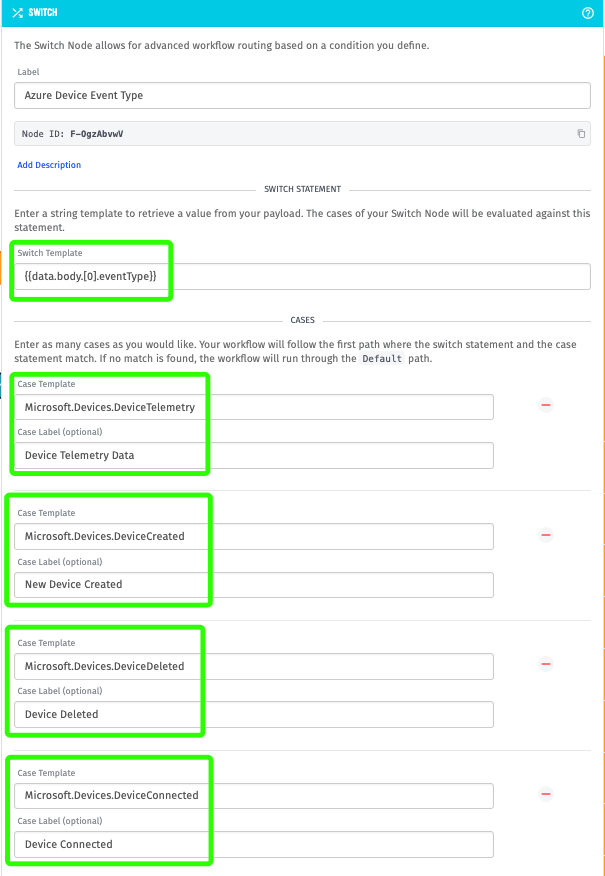 SWITCH

The Switch Node allows for advanced workflow routing based on a condition you define.

Label

Azure Device Event Type

Node ID: F-OgzAbvwV

Add Description

SWITCH STATEMENT

Enter a string template to retrieve a value from your payload. The cases of your Switch Node will be evaluated against this statement.

Switch Template

{{data.body.[0].eventType}}

CASES

Enter as many cases as you would like. Your workflow will follow the first path where the switch statement and the case statement match. If no match is found, the workflow will run through the Default path.

Case Template

Microsoft.Devices.DeviceTelemetry

Case Label (optional)

Device Telemetry Data

Case Template

Microsoft.Devices.DeviceCreated

Case Label (optional)

New Device Created

Case Template

Microsoft.Devices.DeviceDeleted

Case Label (optional)

Device Deleted

Case Template

Microsoft.Devices.DeviceConnected

Case Label (optional)

Device Connected